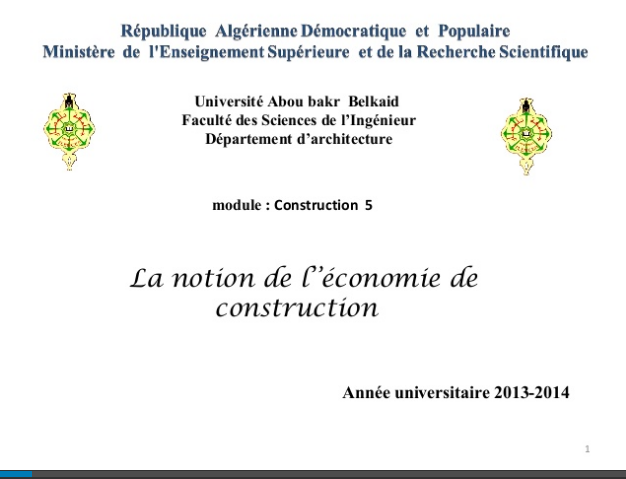 République Algérienne Démocratique et Populaire
Ministère de l'Enseignement Supérieure et de la Recherche Scientifique

Université Abou bakr Belkaid
Faculté des Sciences de l'Ingénieur
Département d'architecture

module : Construction 5

La notion de l'économie de construction

Année universitaire 2013-2014

1